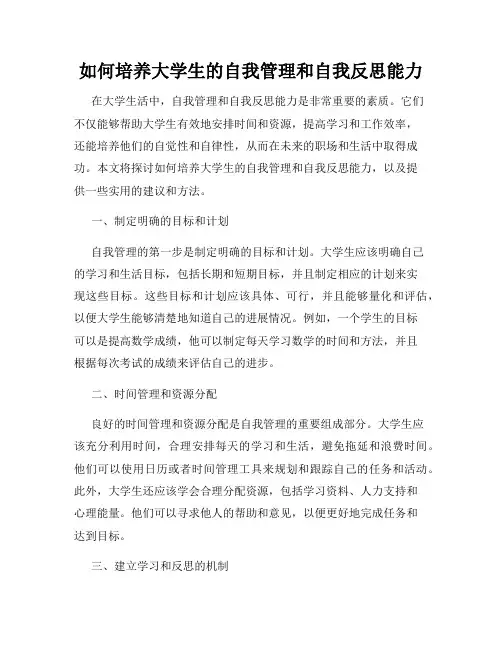 如何培养大学生的自我管理和自我反思能力

在大学生活中，自我管理和自我反思能力是非常重要的素质。它们不仅能够帮助大学生有效地安排时间和资源，提高学习和工作效率，还能培养他们的自觉性和自律性，从而在未来的职场和生活中取得成功。本文将探讨如何培养大学生的自我管理和自我反思能力，以及提供一些实用的建议和方法。

一、制定明确的目标和计划

自我管理的第一步是制定明确的目标和计划。大学生应该明确自己的学习和生活目标，包括长期和短期目标，并且制定相应的计划来实现这些目标。这些目标和计划应该具体、可行，并且能够量化和评估，以便大学生能够清楚地知道自己的进展情况。例如，一个学生的目标可以是提高数学成绩，他可以制定每天学习数学的时间和方法，并且根据每次考试的成绩来评估自己的进步。

二、时间管理和资源分配

良好的时间管理和资源分配是自我管理的重要组成部分。大学生应该充分利用时间，合理安排每天的学习和生活，避免拖延和浪费时间。他们可以使用日历或者时间管理工具来规划和跟踪自己的任务和活动。此外，大学生还应该学会合理分配资源，包括学习资料、人力支持和心理能量。他们可以寻求他人的帮助和意见，以便更好地完成任务和达到目标。

三、建立学习和反思的机制